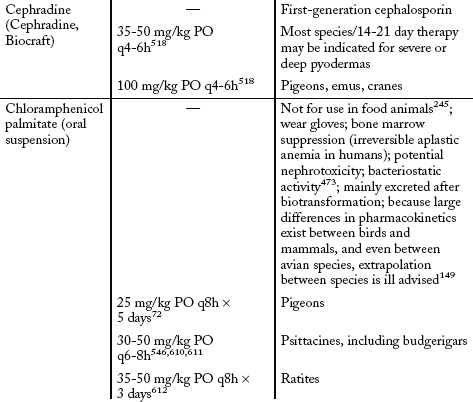 | | | |
|---|---|---|
| Cephradine (Cephradine, Biocraft) | — | First-generation cephalosporin |
| | 35-50 mg/kg PO q4-6h$^{518}$ | Most species/14-21 day therapy may be indicated for severe or deep pyodermas |
| | 100 mg/kg PO q4-6h$^{518}$ | Pigeons, emus, cranes |
| Chloramphenicol palmitate (oral suspension) | — | Not for use in food animals$^{245}$; wear gloves; bone marrow suppression (irreversible aplastic anemia in humans); potential nephrotoxicity; bacteriostatic activity$^{473}$; mainly excreted after biotransformation; because large differences in pharmacokinetics exist between birds and mammals, and even between avian species, extrapolation between species is ill advised$^{149}$ |
| | 25 mg/kg PO q8h × 5 days$^{72}$ | Pigeons |
| | 30-50 mg/kg PO q6-8h$^{546,610,611}$ | Psittacines, including budgerigars |
| | 35-50 mg/kg PO q8h × 3 days$^{612}$ | Ratites |